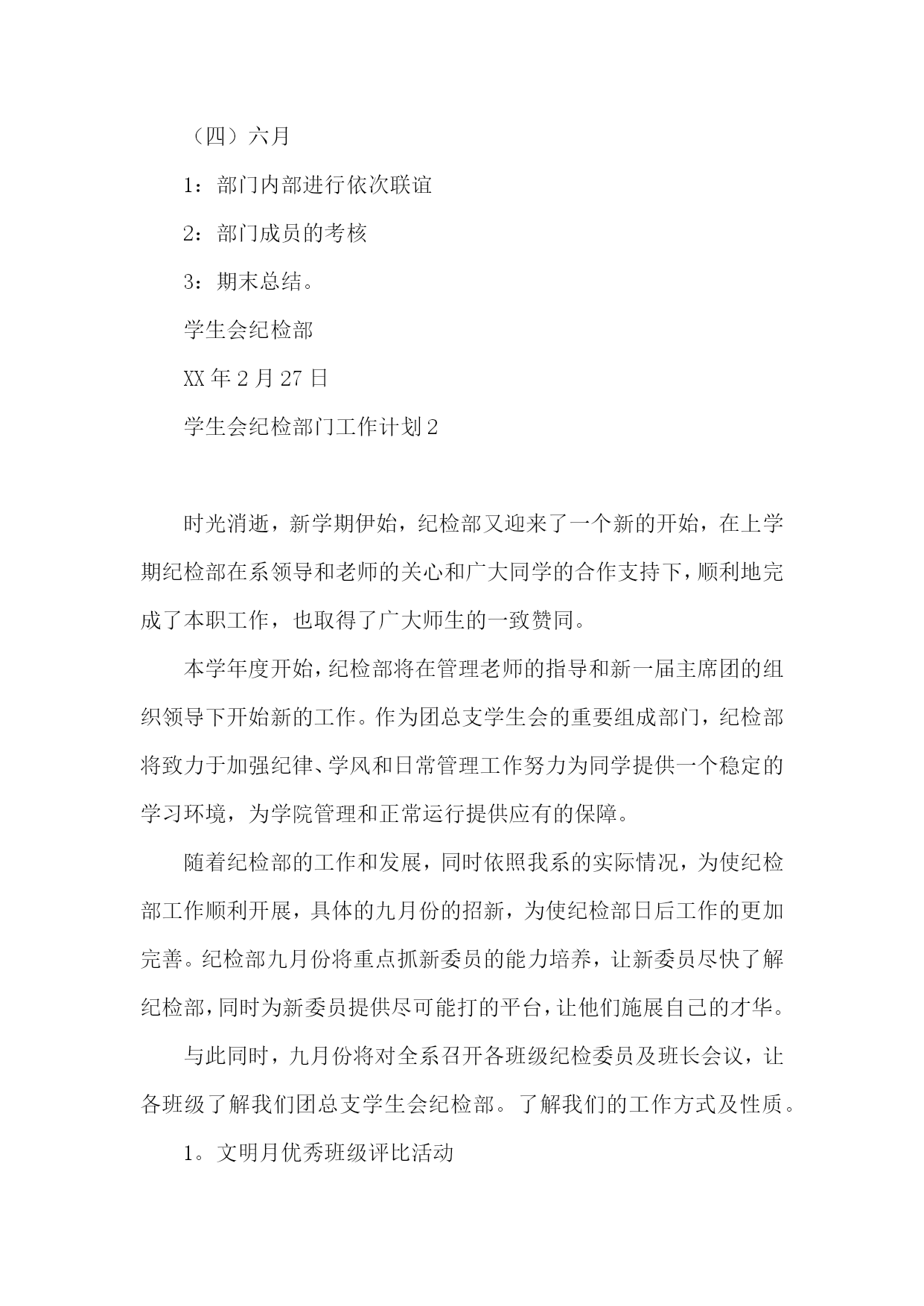 （四）六月

1：部门内部进行依次联谊

2：部门成员的考核

3：期末总结。

学生会纪检部

XX 年 2 月 27 日

学生会纪检部门工作计划 2

时光消逝，新学期伊始，纪检部又迎来了一个新的开始，在上学期纪检部在系领导和老师的关心和广大同学的合作支持下，顺利地完成了本职工作，也取得了广大师生的一致赞同。

本学年度开始，纪检部将在管理老师的指导和新一届主席团的组织领导下开始新的工作。作为团总支学生会的重要组成部门，纪检部将致力于加强纪律、学风和日常管理工作努力为同学提供一个稳定的学习环境，为学院管理和正常运行提供应有的保障。

随着纪检部的工作和发展，同时依照我系的实际情况，为使纪检部工作顺利开展，具体的九月份的招新，为使纪检部日后工作的更加完善。纪检部九月份将重点抓新委员的能力培养，让新委员尽快了解纪检部，同时为新委员提供尽可能打的平台，让他们施展自己的才华。

与此同时，九月份将对全系召开各班级纪检委员及班长会议，让各班级了解我们团总支学生会纪检部。了解我们的工作方式及性质。

1。文明月优秀班级评比活动